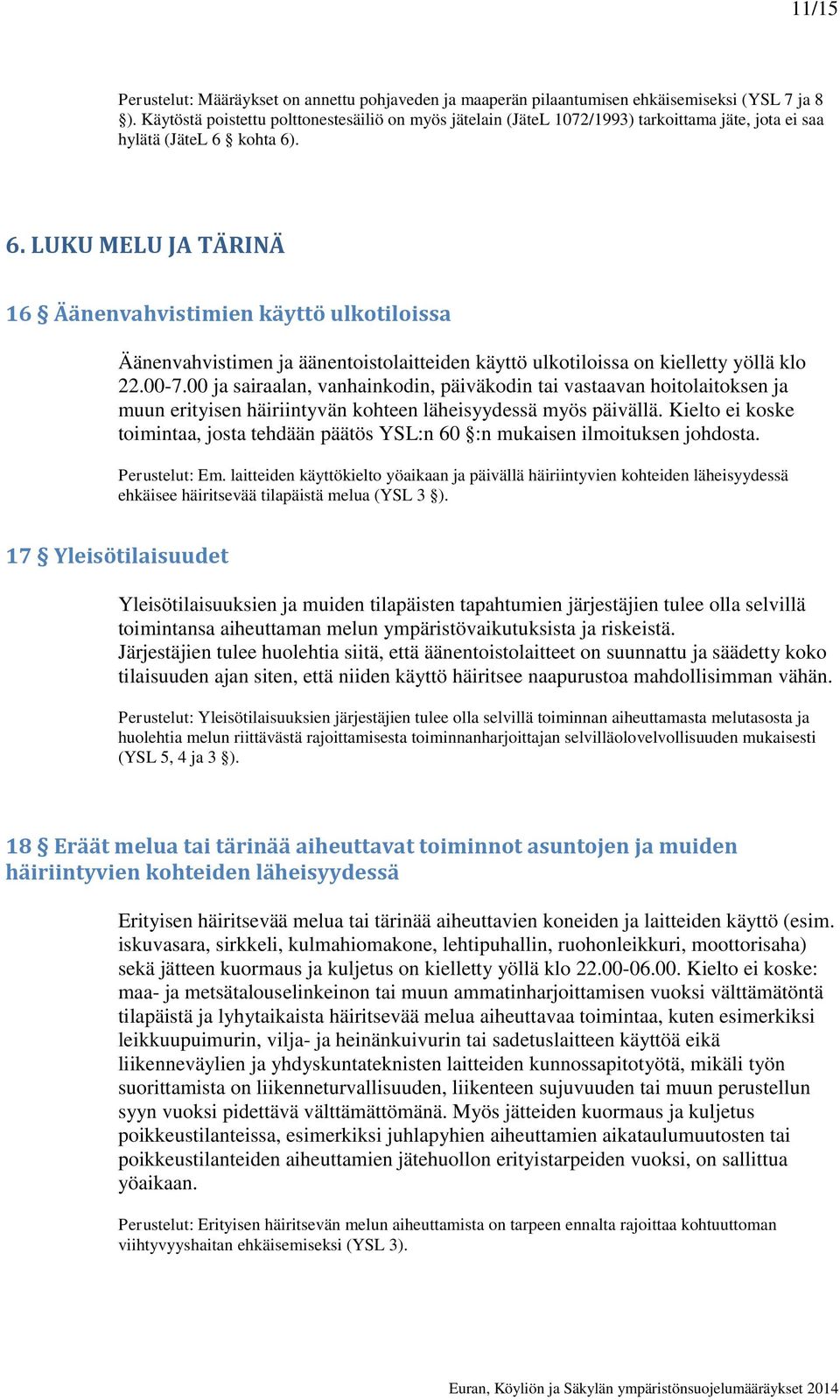 11/15

Perustelut: Määräykset on annettu pohjaveden ja maaperän pilaantumisen ehkäisemiseksi (YSL 7 ja 8 §). Käytöstä poistettu polttonestesäiliö on myös jätelain (JäteL 1072/1993) tarkoittama jäte, jota ei saa hylätä (JäteL 6 § kohta 6).

6. LUKU MELU JA TÄRINÄ

16 § Äänenvahvistimien käyttö ulkotiloissa

Äänenvahvistimen ja äänentoistolaitteiden käyttö ulkotiloissa on kielletty yöllä klo 22.00-7.00 ja sairaalan, vanhainkodin, päiväkodin tai vastaavan hoitolaitoksen ja muun erityisen häiriintyvän kohteen läheisyydessä myös päivällä. Kielto ei koske toimintaa, josta tehdään päätös YSL:n 60 §:n mukaisen ilmoituksen johdosta.

Perustelut: Em. laitteiden käyttökielto yöaikaan ja päivällä häiriintyvien kohteiden läheisyydessä ehkäisee häiritsevää tilapäistä melua (YSL 3 §).

17 § Yleisötilaisuudet

Yleisötilaisuuksien ja muiden tilapäisten tapahtumien järjestäjien tulee olla selvillä toimintansa aiheuttaman melun ympäristövaikutuksista ja riskeistä. Järjestäjien tulee huolehtia siitä, että äänentoistolaitteet on suunnattu ja säädetty koko tilaisuuden ajan siten, että niiden käyttö häiritsee naapurustoa mahdollisimman vähän.

Perustelut: Yleisötilaisuuksien järjestäjien tulee olla selvillä toiminnan aiheuttamasta melutasosta ja huolehtia melun riittävästä rajoittamisesta toiminnanharjoittajan selvilläolovelvollisuuden mukaisesti (YSL 5, 4 ja 3 §).

18 § Eräät melua tai tärinää aiheuttavat toiminnot asuntojen ja muiden häiriintyvien kohteiden läheisyydessä

Erityisen häiritsevää melua tai tärinää aiheuttavien koneiden ja laitteiden käyttö (esim. iskuvasara, sirkkeli, kulmahiomakone, lehtipuhallin, ruohonleikkuri, moottorisaha) sekä jätteen kuormaus ja kuljetus on kielletty yöllä klo 22.00-06.00. Kielto ei koske: maa- ja metsätalouselinkeinon tai muun ammatinharjoittamisen vuoksi välttämätöntä tilapäistä ja lyhytaikaista häiritsevää melua aiheuttavaa toimintaa, kuten esimerkiksi leikkuupuimurin, vilja- ja heinänkuivurin tai sadetuslaitteen käyttöä eikä liikenneväylien ja yhdyskuntateknisten laitteiden kunnossapitotyötä, mikäli työn suorittamista on liikenneturvallisuuden, liikenteen sujuvuuden tai muun perustellun syyn vuoksi pidettävä välttämättömänä. Myös jätteiden kuormaus ja kuljetus poikkeustilanteissa, esimerkiksi juhlapyhien aiheuttamien aikataulumuutosten tai poikkeustilanteiden aiheuttamien jätehuollon erityistarpeiden vuoksi, on sallittua yöaikaan.

Perustelut: Erityisen häiritsevän melun aiheuttamista on tarpeen ennalta rajoittaa kohtuuttoman viihtyvyyshaitan ehkäisemiseksi (YSL 3).

Euran, Köyliön ja Säkylän ympäristönsuojelumääräykset 2014